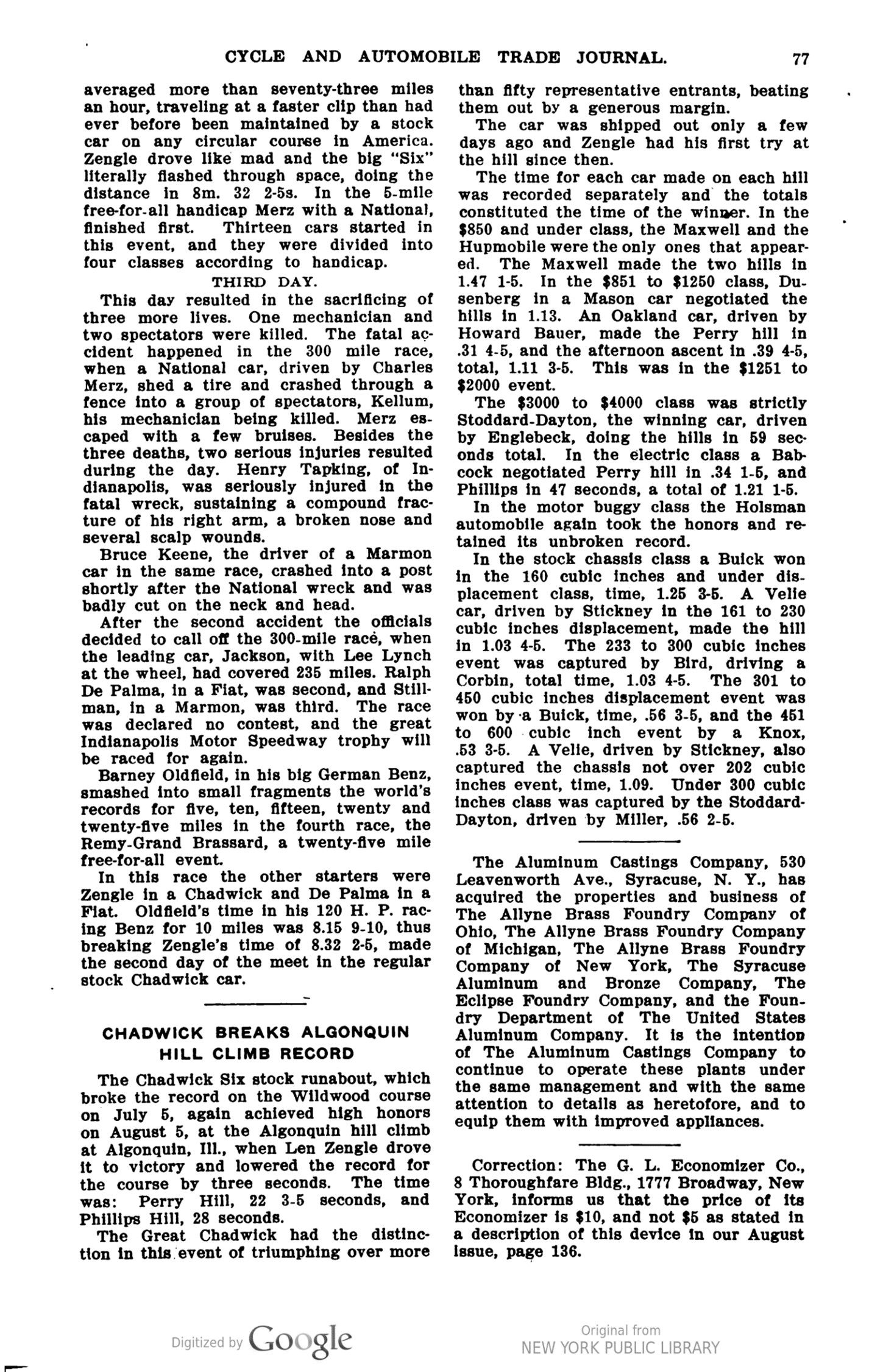 CYCLE AND AUTOMOBILE TRADE JOURNAL. 77

averaged more than seventy-three miles an hour, traveling at a faster clip than had ever before been maintained by a stock car on any circular course in America. Zengle drove like mad and the big "Six" literally flashed through space, doing the distance in 8m. 32 2-5s. In the 5-mile free-for-all handicap Merz with a National, finished first. Thirteen cars started in this event, and they were divided into four classes according to handicap.

THIRD DAY.

This day resulted in the sacrificing of three more lives. One mechanician and two spectators were killed. The fatal accident happened in the 300 mile race, when a National car, driven by Charles Merz, shed a tire and crashed through a fence into a group of spectators, Kellum, his mechanician being killed. Merz escaped with a few bruises. Besides the three deaths, two serious injuries resulted during the day. Henry Tapking, of Indianapolis, was seriously injured in the fatal wreck, sustaining a compound fracture of his right arm, a broken nose and several scalp wounds.

Bruce Keene, the driver of a Marmon car in the same race, crashed into a post shortly after the National wreck and was badly cut on the neck and head.

After the second accident the officials decided to call off the 300-mile race, when the leading car, Jackson, with Lee Lynch at the wheel, had covered 235 miles. Ralph De Palma, in a Fiat, was second, and Stillman, in a Marmon, was third. The race was declared no contest, and the great Indianapolis Motor Speedway trophy will be raced for again.

Barney Oldfield, in his big German Benz, smashed into small fragments the world's records for five, ten, fifteen, twenty and twenty-five miles in the fourth race, the Remy-Grand Brassard, a twenty-five mile free-for-all event.

In this race the other starters were Zengle in a Chadwick and De Palma in a Fiat. Oldfield's time in his 120 H. P. racing Benz for 10 miles was 8.15 9-10, thus breaking Zengle's time of 8.32 2-5, made the second day of the meet in the regular stock Chadwick car.

CHADWICK BREAKS ALGONQUIN HILL CLIMB RECORD

The Chadwick Six stock runabout, which broke the record on the Wildwood course on July 5, again achieved high honors on August 5, at the Algonquin hill climb at Algonquin, Ill., when Len Zengle drove it to victory and lowered the record for the course by three seconds. The time was: Perry Hill, 22 3-5 seconds, and Phillips Hill, 28 seconds.

The Great Chadwick had the distinction in this event of triumphing over more than fifty representative entrants, beating them out by a generous margin.

The car was shipped out only a few days ago and Zengle had his first try at the hill since then.

The time for each car made on each hill was recorded separately and the totals constituted the time of the winner. In the $850 and under class, the Maxwell and the Hupmobile were the only ones that appeared. The Maxwell made the two hills in 1.47 1-5. In the $851 to $1250 class, Dusenberg in a Mason car negotiated the hills in 1.13. An Oakland car, driven by Howard Bauer, made the Perry hill in .31 4-5, and the afternoon ascent in .39 4-5, total, 1.11 3-5. This was in the $1251 to $2000 event.

The $3000 to $4000 class was strictly Stoddard-Dayton, the winning car, driven by Englebeck, doing the hills in 59 seconds total. In the electric class a Babcock negotiated Perry hill in .34 1-5, and Phillips in 47 seconds, a total of 1.21 1-5.

In the motor buggy class the Holsman automobile again took the honors and retained its unbroken record.

In the stock chassis class a Buick won in the 160 cubic inches and under displacement class, time, 1.25 3-5. A Velie car, driven by Stickney in the 161 to 230 cubic inches displacement, made the hill in 1.03 4-5. The 233 to 300 cubic inches event was captured by Bird, driving a Corbin, total time, 1.03 4-5. The 301 to 450 cubic inches displacement event was won by a Buick, time, .56 3-5, and the 451 to 600 cubic inch event by a Knox, .53 3-5. A Velie, driven by Stickney, also captured the chassis not over 202 cubic inches event, time, 1.09. Under 300 cubic inches class was captured by the Stoddard-Dayton, driven by Miller, .56 2-5.

The Aluminum Castings Company, 530 Leavenworth Ave., Syracuse, N. Y., has acquired the properties and business of The Allyne Brass Foundry Company of Ohio, The Allyne Brass Foundry Company of Michigan, The Allyne Brass Foundry Company of New York, The Syracuse Aluminum and Bronze Company, The Eclipse Foundry Company, and the Foundry Department of The United States Aluminum Company. It is the intention of The Aluminum Castings Company to continue to operate these plants under the same management and with the same attention to details as heretofore, and to equip them with improved appliances.

Correction: The G. L. Economizer Co., 8 Thoroughfare Bldg., 1777 Broadway, New York, informs us that the price of its Economizer is $10, and not $5 as stated in a description of this device in our August issue, page 136.

Digitized by Google

Original from NEW YORK PUBLIC LIBRARY